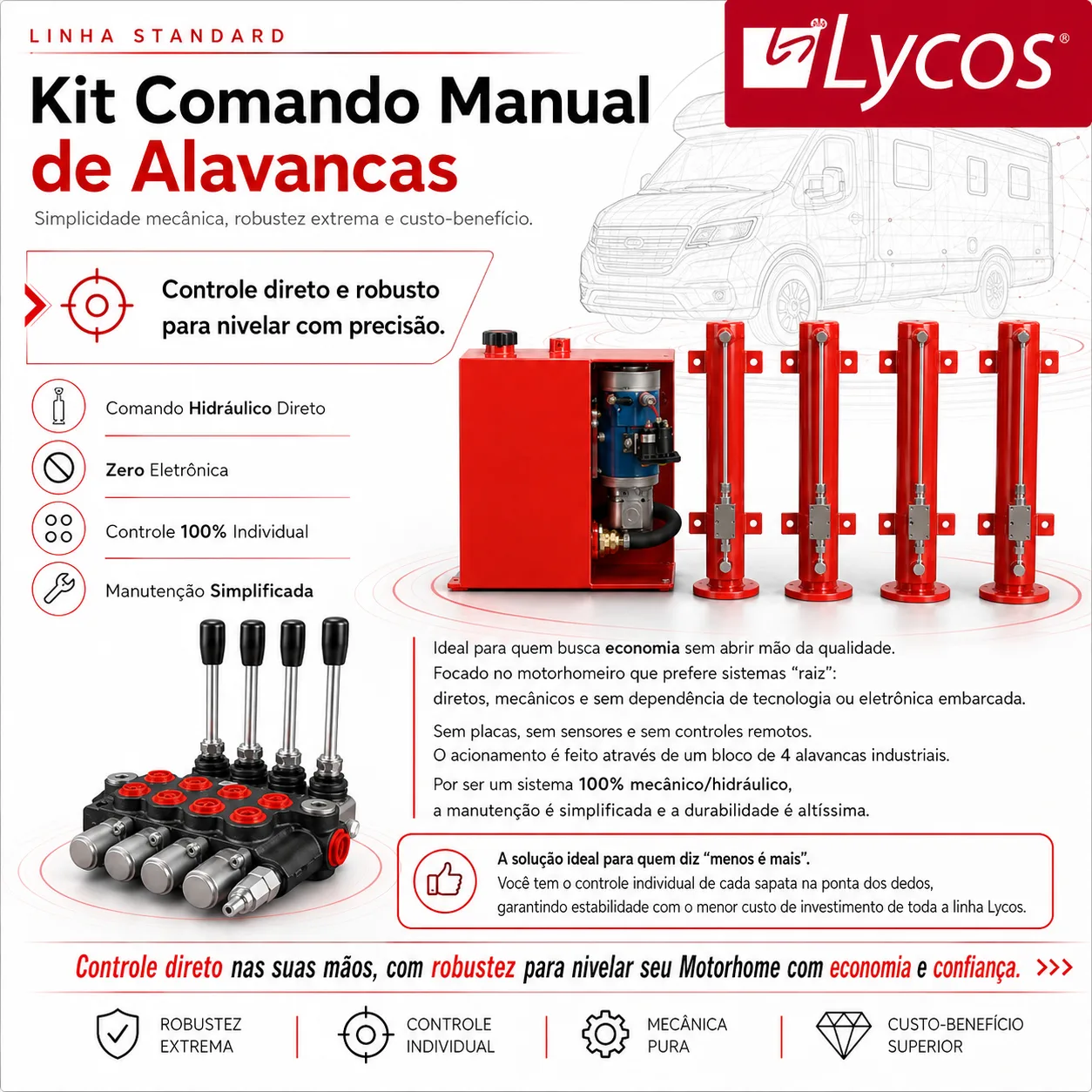 LINHA STANDARD

Kit Comando Manual de Alavancas

Simplicidade mecânica, robustez extrema e custo-benefício.

Lycos®

Controle direto e robusto para nivelar com precisão.

Comando Hidráulico Direto

Zero Eletrônica

Controle 100% Individual

Manutenção Simplificada

Ideal para quem busca economia sem abrir mão da qualidade.
Focado no motorhomeiro que prefere sistemas "raiz":
diretos, mecânicos e sem dependência de tecnologia ou eletrônica embarcada.

Sem placas, sem sensores e sem controles remotos.
O acionamento é feito através de um bloco de 4 alavancas industriais.

Por ser um sistema 100% mecânico/hidráulico,
a manutenção é simplificada e a durabilidade é altíssima.

A solução ideal para quem diz "menos é mais".
Você tem o controle individual de cada sapata na ponta dos dedos,
garantindo estabilidade com o menor custo de investimento de toda a linha Lycos.

Controle direto nas suas mãos, com robustez para nivelar seu Motorhome com economia e confiança. >>>

ROBUSTEZ
EXTREMA

CONTROLE
INDIVIDUAL

MECÂNICA
PURA

CUSTO-BENEFÍCIO
SUPERIOR